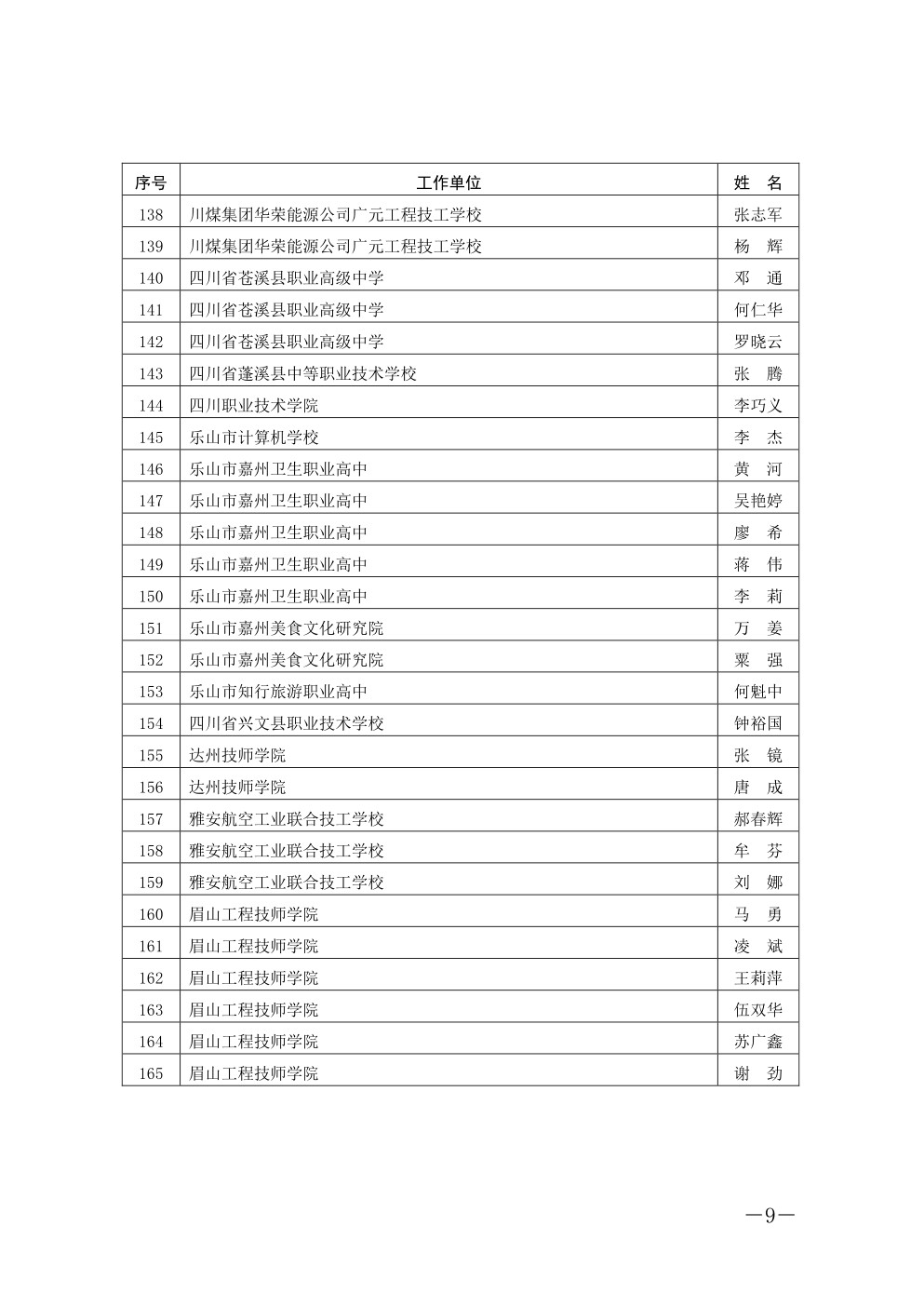 | 序号 | 工作单位 | 姓　名 |
|---|---|---|
| 138 | 川煤集团华荣能源公司广元工程技工学校 | 张志军 |
| 139 | 川煤集团华荣能源公司广元工程技工学校 | 杨　辉 |
| 140 | 四川省苍溪县职业高级中学 | 邓　通 |
| 141 | 四川省苍溪县职业高级中学 | 何仁华 |
| 142 | 四川省苍溪县职业高级中学 | 罗晓云 |
| 143 | 四川省蓬溪县中等职业技术学校 | 张　腾 |
| 144 | 四川职业技术学院 | 李巧义 |
| 145 | 乐山市计算机学校 | 李　杰 |
| 146 | 乐山市嘉州卫生职业高中 | 黄　河 |
| 147 | 乐山市嘉州卫生职业高中 | 吴艳婷 |
| 148 | 乐山市嘉州卫生职业高中 | 廖　希 |
| 149 | 乐山市嘉州卫生职业高中 | 蒋　伟 |
| 150 | 乐山市嘉州卫生职业高中 | 李　莉 |
| 151 | 乐山市嘉州美食文化研究院 | 万　姜 |
| 152 | 乐山市嘉州美食文化研究院 | 粟　强 |
| 153 | 乐山市知行旅游职业高中 | 何魁中 |
| 154 | 四川省兴文县职业技术学校 | 钟裕国 |
| 155 | 达州技师学院 | 张　镜 |
| 156 | 达州技师学院 | 唐　成 |
| 157 | 雅安航空工业联合技工学校 | 郝春辉 |
| 158 | 雅安航空工业联合技工学校 | 牟　芬 |
| 159 | 雅安航空工业联合技工学校 | 刘　娜 |
| 160 | 眉山工程技师学院 | 马　勇 |
| 161 | 眉山工程技师学院 | 凌　斌 |
| 162 | 眉山工程技师学院 | 王莉萍 |
| 163 | 眉山工程技师学院 | 伍双华 |
| 164 | 眉山工程技师学院 | 苏广鑫 |
| 165 | 眉山工程技师学院 | 谢　劲 |

—9—